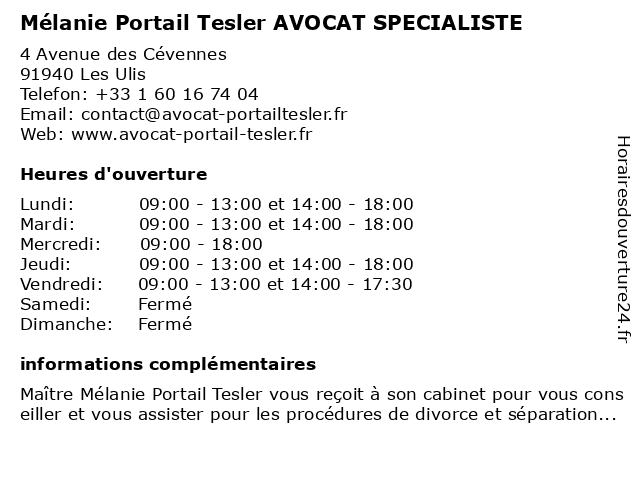 Mélanie Portail Tesler AVOCAT SPECIALISTE

4 Avenue des Cévennes
91940 Les Ulis
Telefon: +33 1 60 16 74 04
Email: contact@avocat-portailtesler.fr
Web: www.avocat-portail-tesler.fr

Heures d'ouverture

| | |
|---|---|
| Lundi: | 09:00 - 13:00 et 14:00 - 18:00 |
| Mardi: | 09:00 - 13:00 et 14:00 - 18:00 |
| Mercredi: | 09:00 - 18:00 |
| Jeudi: | 09:00 - 13:00 et 14:00 - 18:00 |
| Vendredi: | 09:00 - 13:00 et 14:00 - 17:30 |
| Samedi: | Fermé |
| Dimanche: | Fermé |

informations complémentaires

Maître Mélanie Portail Tesler vous reçoit à son cabinet pour vous cons eiller et vous assister pour les procédures de divorce et séparation...

Horairesdouverture24.fr